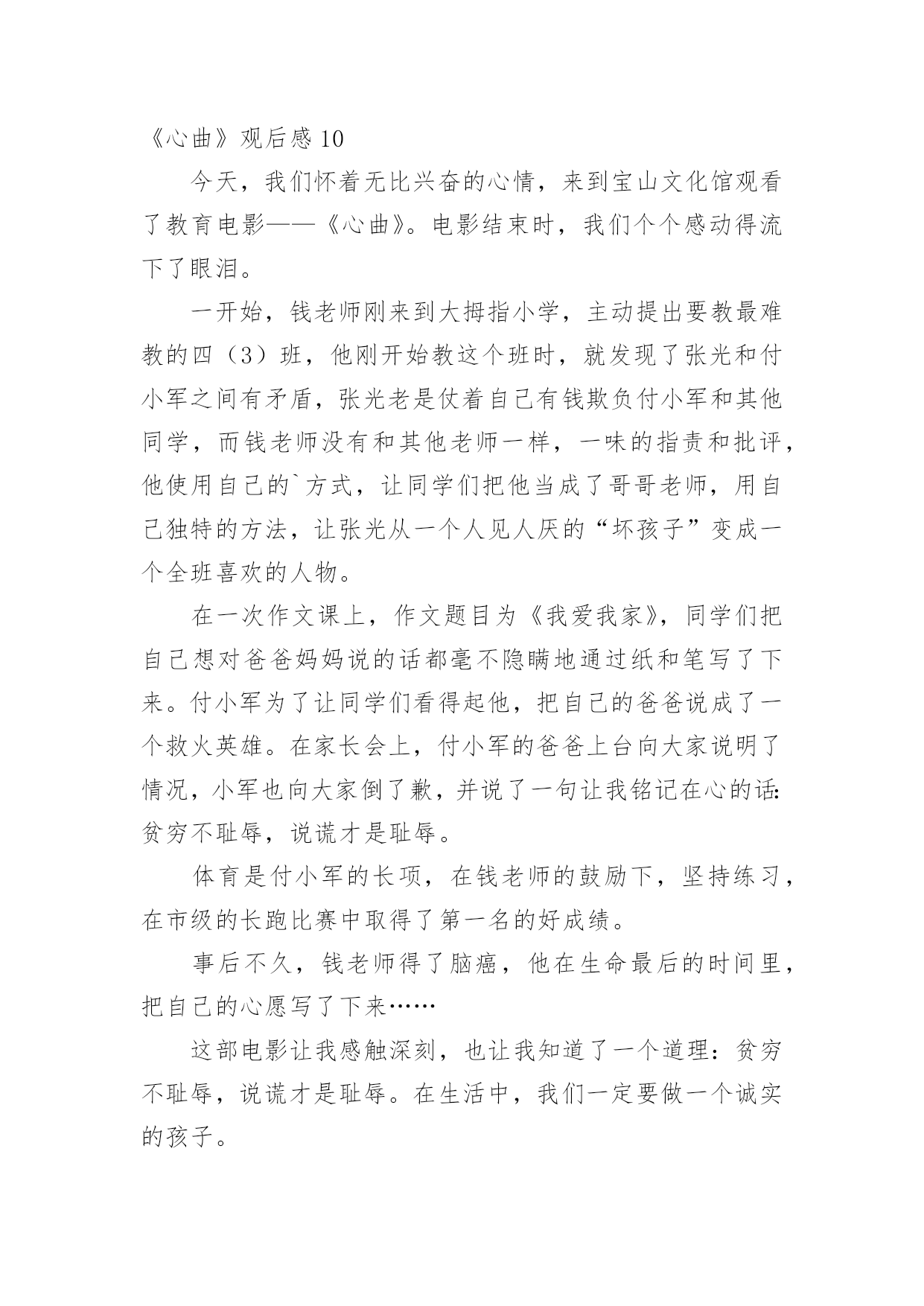 《心曲》观后感 10

今天，我们怀着无比兴奋的心情，来到宝山文化馆观看了教育电影——《心曲》。电影结束时，我们个个感动得流下了眼泪。

一开始，钱老师刚来到大拇指小学，主动提出要教最难教的四（3）班，他刚开始教这个班时，就发现了张光和付小军之间有矛盾，张光老是仗着自己有钱欺负付小军和其他同学，而钱老师没有和其他老师一样，一味的指责和批评，他使用自己的`方式，让同学们把他当成了哥哥老师，用自己独特的方法，让张光从一个人见人厌的“坏孩子”变成一个全班喜欢的人物。

在一次作文课上，作文题目为《我爱我家》，同学们把自己想对爸爸妈妈说的话都毫不隐瞒地通过纸和笔写了下来。付小军为了让同学们看得起他，把自己的爸爸说成了一个救火英雄。在家长会上，付小军的爸爸上台向大家说明了情况，小军也向大家倒了歉，并说了一句让我铭记在心的话：贫穷不耻辱，说谎才是耻辱。

体育是付小军的长项，在钱老师的鼓励下，坚持练习，在市级的长跑比赛中取得了第一名的好成绩。

事后不久，钱老师得了脑癌，他在生命最后的时间里，把自己的心愿写了下来……

这部电影让我感触深刻，也让我知道了一个道理：贫穷不耻辱，说谎才是耻辱。在生活中，我们一定要做一个诚实的孩子。